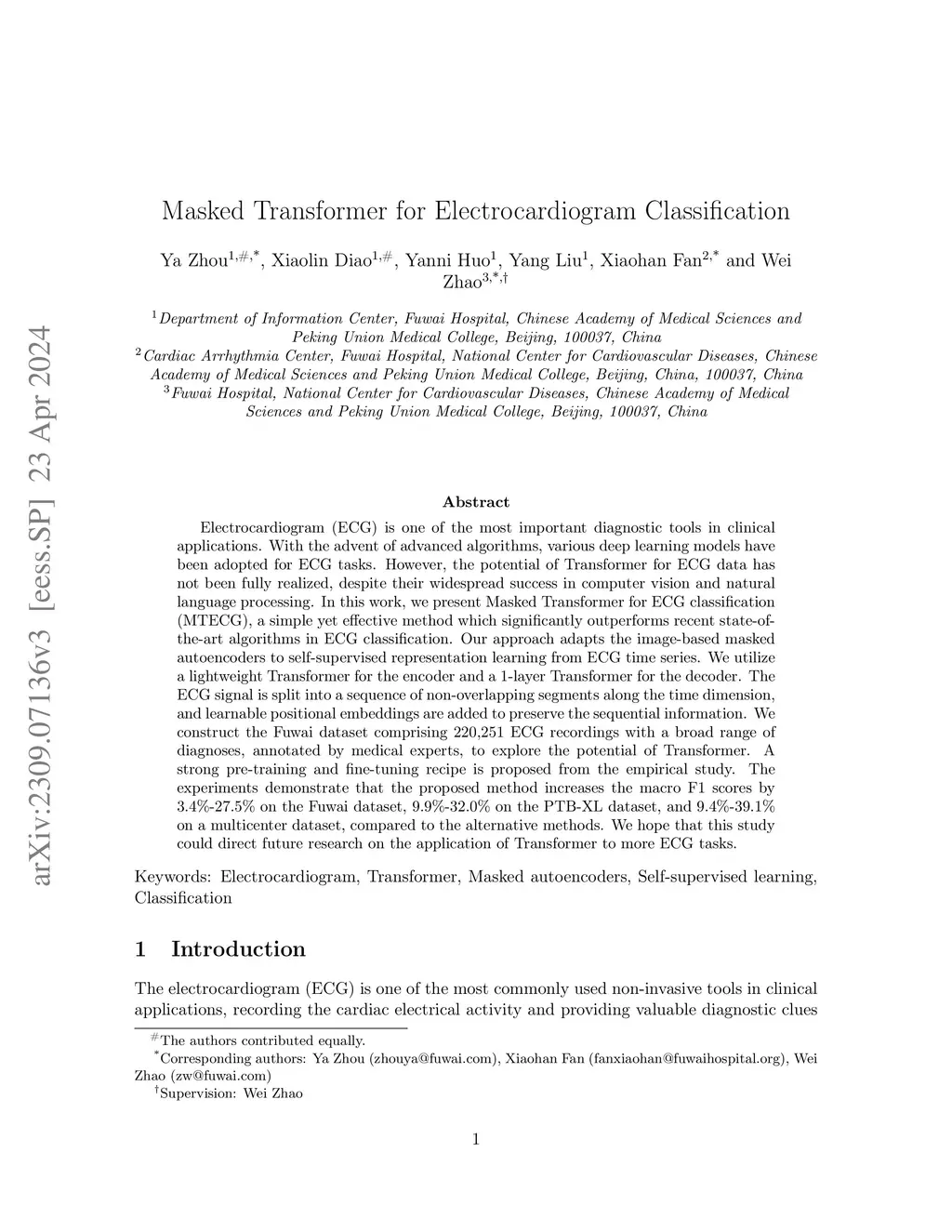 arXiv:2309.07136v3 [eess.SP] 23 Apr 2024

Masked Transformer for Electrocardiogram Classification

Ya Zhou$^{1,\#,*}$, Xiaolin Diao$^{1,\#}$, Yanni Huo$^{1}$, Yang Liu$^{1}$, Xiaohan Fan$^{2,*}$ and Wei Zhao$^{3,*,\dagger}$

$^{1}$Department of Information Center, Fuwai Hospital, Chinese Academy of Medical Sciences and Peking Union Medical College, Beijing, 100037, China
$^{2}$Cardiac Arrhythmia Center, Fuwai Hospital, National Center for Cardiovascular Diseases, Chinese Academy of Medical Sciences and Peking Union Medical College, Beijing, China, 100037, China
$^{3}$Fuwai Hospital, National Center for Cardiovascular Diseases, Chinese Academy of Medical Sciences and Peking Union Medical College, Beijing, 100037, China

Abstract

Electrocardiogram (ECG) is one of the most important diagnostic tools in clinical applications. With the advent of advanced algorithms, various deep learning models have been adopted for ECG tasks. However, the potential of Transformer for ECG data has not been fully realized, despite their widespread success in computer vision and natural language processing. In this work, we present Masked Transformer for ECG classification (MTECG), a simple yet effective method which significantly outperforms recent state-of-the-art algorithms in ECG classification. Our approach adapts the image-based masked autoencoders to self-supervised representation learning from ECG time series. We utilize a lightweight Transformer for the encoder and a 1-layer Transformer for the decoder. The ECG signal is split into a sequence of non-overlapping segments along the time dimension, and learnable positional embeddings are added to preserve the sequential information. We construct the Fuwai dataset comprising 220,251 ECG recordings with a broad range of diagnoses, annotated by medical experts, to explore the potential of Transformer. A strong pre-training and fine-tuning recipe is proposed from the empirical study. The experiments demonstrate that the proposed method increases the macro F1 scores by 3.4%-27.5% on the Fuwai dataset, 9.9%-32.0% on the PTB-XL dataset, and 9.4%-39.1% on a multicenter dataset, compared to the alternative methods. We hope that this study could direct future research on the application of Transformer to more ECG tasks.

Keywords: Electrocardiogram, Transformer, Masked autoencoders, Self-supervised learning, Classification

1 Introduction

The electrocardiogram (ECG) is one of the most commonly used non-invasive tools in clinical applications, recording the cardiac electrical activity and providing valuable diagnostic clues

$^{\#}$The authors contributed equally.
$^{*}$Corresponding authors: Ya Zhou (zhouya@fuwai.com), Xiaohan Fan (fanxiaohan@fuwaihospital.org), Wei Zhao (zw@fuwai.com)
$^{\dagger}$Supervision: Wei Zhao

1